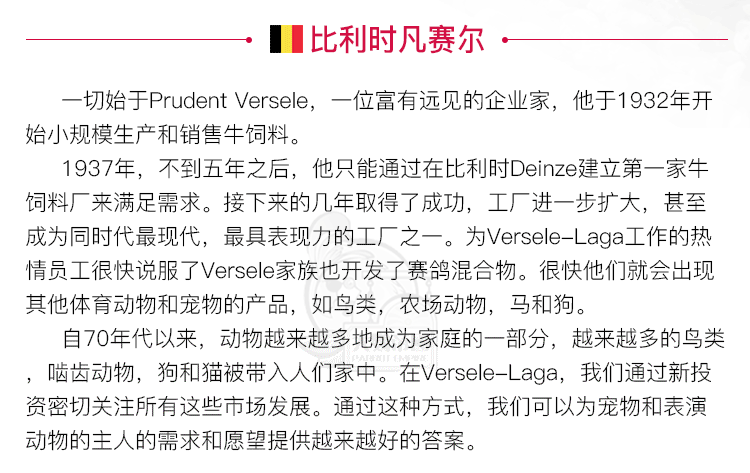 比利时凡赛尔

一切始于Prudent Versele，一位富有远见的企业家，他于1932年开始小规模生产和销售牛饲料。

1937年，不到五年之后，他只能通过在比利时Deinze建立第一家牛饲料厂来满足需求。接下来的几年取得了成功，工厂进一步扩大，甚至成为同时代最现代，最具表现力的工厂之一。为Versele-Laga工作的热情员工很快说服了Versele家族也开发了赛鸽混合物。很快他们就会出现其他体育动物和宠物的产品，如鸟类，农场动物，马和狗。

自70年代以来，动物越来越多地成为家庭的一部分，越来越多的鸟类，啮齿动物，狗和猫被带入人们家中。在Versele-Laga，我们通过新投资密切关注所有这些市场发展。通过这种方式，我们可以为宠物和表演动物的主人的需求和愿望提供越来越好的答案。